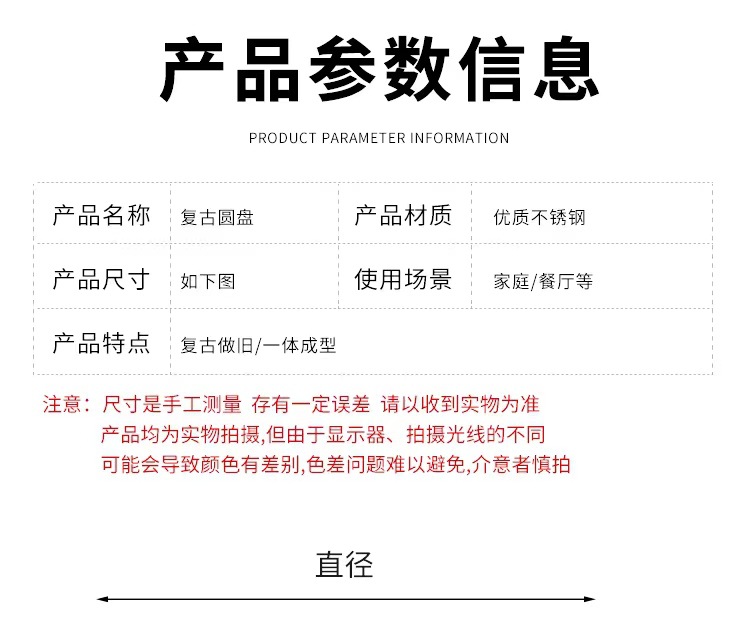 产品参数信息

PRODUCT PARAMETER INFORMATION

| 产品名称 | 复古圆盘 | 产品材质 | 优质不锈钢 |
|---|---|---|---|
| 产品尺寸 | 如下图 | 使用场景 | 家庭/餐厅等 |
| 产品特点 | 复古做旧/一体成型 | | |

注意：尺寸是手工测量 存有一定误差 请以收到实物为准
产品均为实物拍摄,但由于显示器、拍摄光线的不同
可能会导致颜色有差别,色差问题难以避免,介意者慎拍

直径